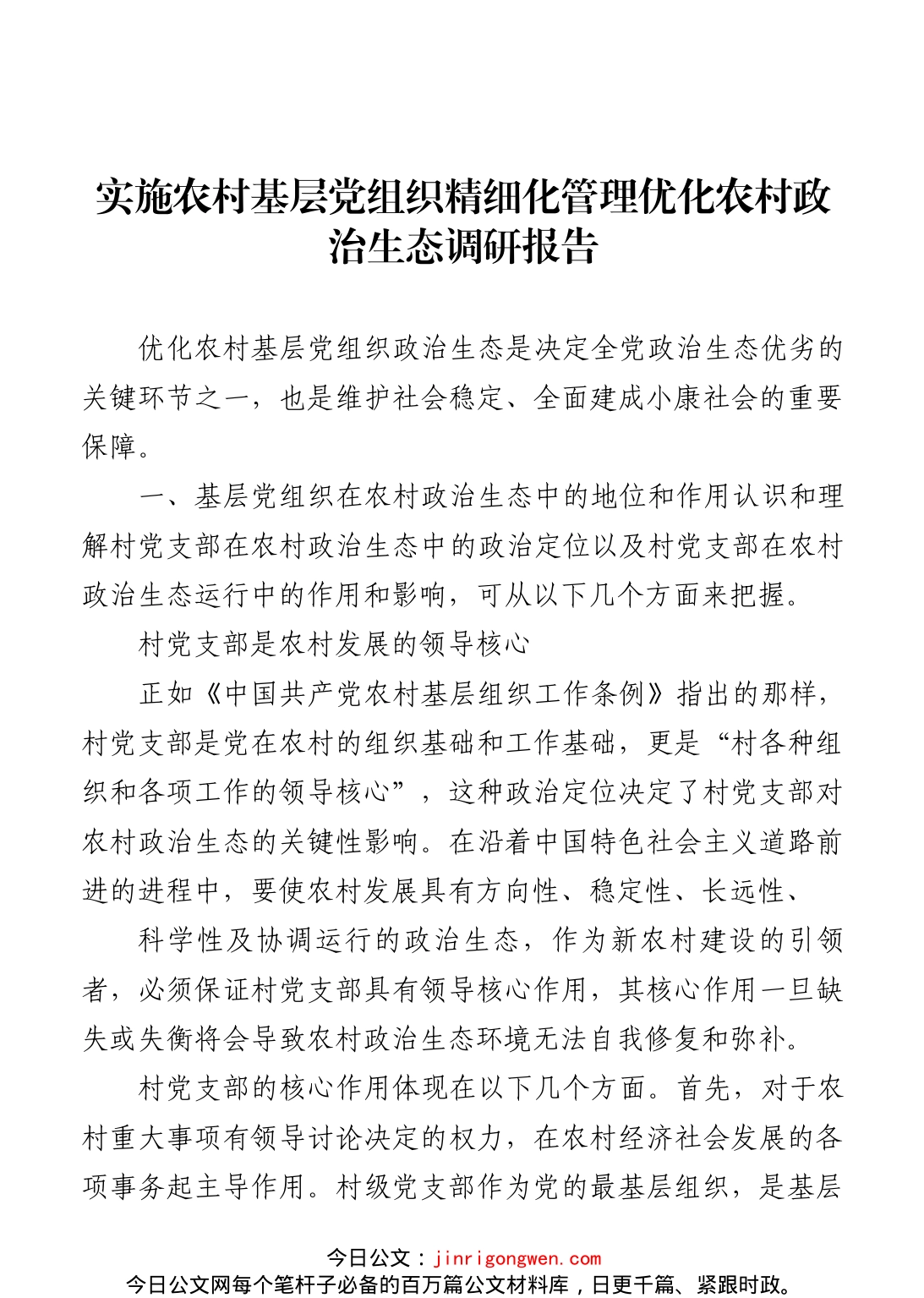 实施农村基层党组织精细化管理优化农村政治生态调研报告

优化农村基层党组织政治生态是决定全党政治生态优劣的关键环节之一，也是维护社会稳定、全面建成小康社会的重要保障。

一、基层党组织在农村政治生态中的地位和作用认识和理解村党支部在农村政治生态中的政治定位以及村党支部在农村政治生态运行中的作用和影响，可从以下几个方面来把握。

村党支部是农村发展的领导核心

正如《中国共产党农村基层组织工作条例》指出的那样，村党支部是党在农村的组织基础和工作基础，更是“村各种组织和各项工作的领导核心”，这种政治定位决定了村党支部对农村政治生态的关键性影响。在沿着中国特色社会主义道路前进的进程中，要使农村发展具有方向性、稳定性、长远性、

科学性及协调运行的政治生态，作为新农村建设的引领者，必须保证村党支部具有领导核心作用，其核心作用一旦缺失或失衡将会导致农村政治生态环境无法自我修复和弥补。

村党支部的核心作用体现在以下几个方面。首先，对于农村重大事项有领导讨论决定的权力，在农村经济社会发展的各项事务起主导作用。村级党支部作为党的最基层组织，是基层

今日公文：jinrigongwen.com
今日公文网每个笔杆子必备的百万篇公文材料库，日更千篇、紧跟时政。